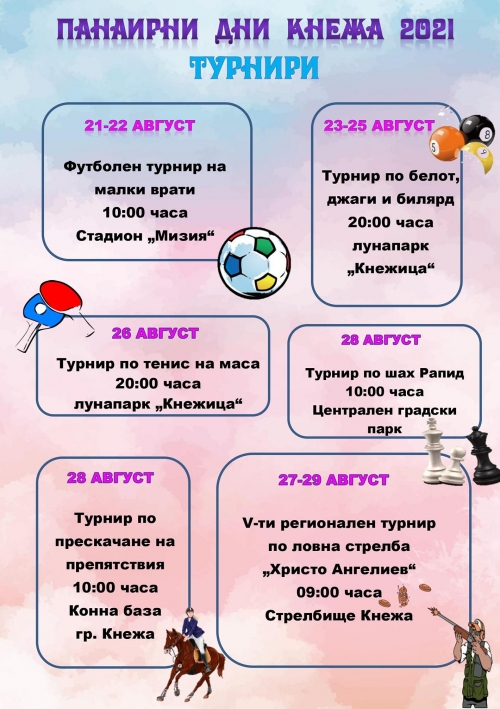 ПАНАИРНИ ДНИ КНЕЖА 2021
ТУРНИРИ

21-22 АВГУСТ
Футболен турнир на малки врати
10:00 часа
Стадион „Мизия“

23-25 АВГУСТ
Турнир по белот, джаги и билярд
20:00 часа
лунапарк
„Кнежица“

26 АВГУСТ
Турнир по тенис на маса
20:00 часа
лунапарк „Кнежица“

28 АВГУСТ
Турнир по шах Рапид
10:00 часа
Централен градски парк

28 АВГУСТ
Турнир по прескачане на препятствия
10:00 часа
Конна база
гр. Кнежа

27-29 АВГУСТ
V-ти регионален турнир по ловна стрелба
„Христо Ангелиев“
09:00 часа
Стрелбище Кнежа